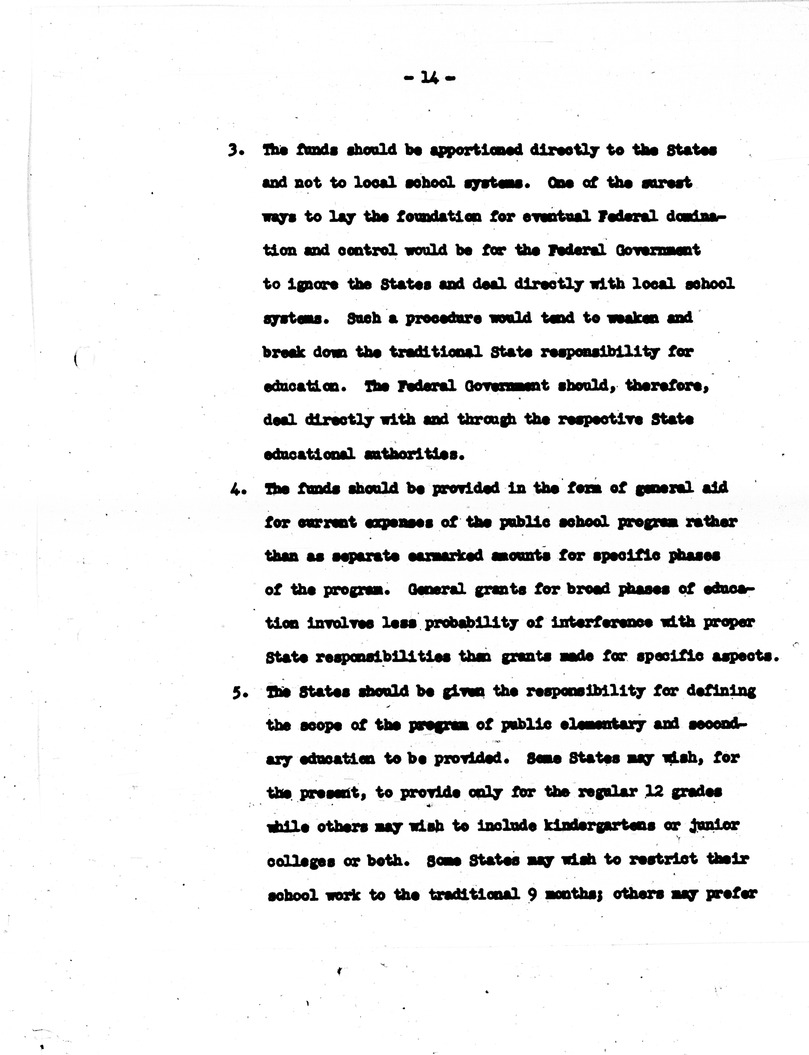 - 14 -

3. The funds should be apportioned directly to the States and not to local school systems. One of the surest ways to lay the foundation for eventual Federal domination and control would be for the Federal Government to ignore the States and deal directly with local school systems. Such a procedure would tend to weaken and break down the traditional State responsibility for education. The Federal Government should, therefore, deal directly with and through the respective State educational authorities.

4. The funds should be provided in the form of general aid for current expenses of the public school program rather than as separate earmarked amounts for specific phases of the program. General grants for broad phases of education involves less probability of interference with proper State responsibilities than grants made for specific aspects.

5. The States should be given the responsibility for defining the scope of the program of public elementary and secondary education to be provided. Some States may wish, for the present, to provide only for the regular 12 grades while others may wish to include kindergartens or junior colleges or both. Some States may wish to restrict their school work to the traditional 9 months; others may prefer